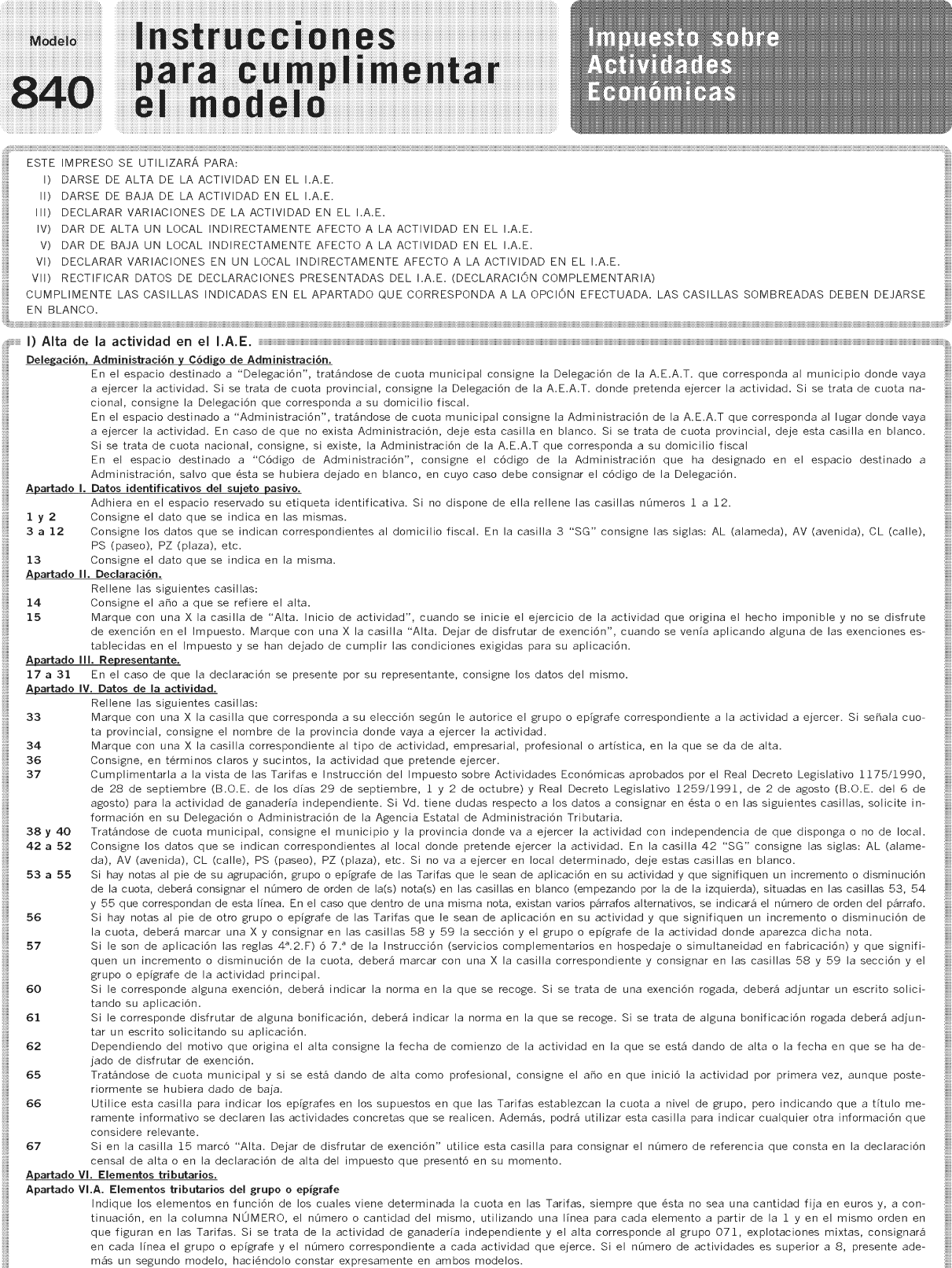 Modelo
840

Instrucciones para cumplimentar el modelo

Impuesto sobre Actividades Económicas

ESTE IMPRESO SE UTILIZARÁ PARA:
I) DARSE DE ALTA DE LA ACTIVIDAD EN EL I.A.E.
II) DARSE DE BAJA DE LA ACTIVIDAD EN EL I.A.E.
III) DECLARAR VARIACIONES DE LA ACTIVIDAD EN EL I.A.E.
IV) DAR DE ALTA UN LOCAL INDIRECTAMENTE AFECTO A LA ACTIVIDAD EN EL I.A.E.
V) DAR DE BAJA UN LOCAL INDIRECTAMENTE AFECTO A LA ACTIVIDAD EN EL I.A.E.
VI) DECLARAR VARIACIONES EN UN LOCAL INDIRECTAMENTE AFECTO A LA ACTIVIDAD EN EL I.A.E.
VII) RECTIFICAR DATOS DE DECLARACIONES PRESENTADAS DEL I.A.E. (DECLARACIÓN COMPLEMENTARIA)
CUMPLIMENTE LAS CASILLAS INDICADAS EN EL APARTADO QUE CORRESPONDA A LA OPCIÓN EFECTUADA. LAS CASILLAS SOMBREADAS DEBEN DEJARSE EN BLANCO.

I) Alta de la actividad en el I.A.E.

Delegación, Administración y Código de Administración.
En el espacio destinado a "Delegación", tratándose de cuota municipal consigne la Delegación de la A.E.A.T. que corresponda al municipio donde vaya a ejercer la actividad. Si se trata de cuota provincial, consigne la Delegación de la A.E.A.T. donde pretenda ejercer la actividad. Si se trata de cuota nacional, consigne la Delegación que corresponda a su domicilio fiscal.
En el espacio destinado a "Administración", tratándose de cuota municipal consigne la Administración de la A.E.A.T que corresponda al lugar donde vaya a ejercer la actividad. En caso de que no exista Administración, deje esta casilla en blanco. Si se trata de cuota provincial, deje esta casilla en blanco. Si se trata de cuota nacional, consigne, si existe, la Administración de la A.E.A.T que corresponda a su domicilio fiscal
En el espacio destinado a "Código de Administración", consigne el código de la Administración que ha designado en el espacio destinado a Administración, salvo que ésta se hubiera dejado en blanco, en cuyo caso debe consignar el código de la Delegación.

Apartado I. Datos identificativos del sujeto pasivo.
Adhiera en el espacio reservado su etiqueta identificativa. Si no dispone de ella rellene las casillas números 1 a 12.
1 y 2 Consigne el dato que se indica en las mismas.
3 a 12 Consigne los datos que se indican correspondientes al domicilio fiscal. En la casilla 3 "SG" consigne las siglas: AL (alameda), AV (avenida), CL (calle), PS (paseo), PZ (plaza), etc.
13 Consigne el dato que se indica en la misma.

Apartado II. Declaración.
Rellene las siguientes casillas:
14 Consigne el año a que se refiere el alta.
15 Marque con una X la casilla de "Alta. Inicio de actividad", cuando se inicie el ejercicio de la actividad que origina el hecho imponible y no se disfrute de exención en el Impuesto. Marque con una X la casilla "Alta. Dejar de disfrutar de exención", cuando se venía aplicando alguna de las exenciones establecidas en el Impuesto y se han dejado de cumplir las condiciones exigidas para su aplicación.

Apartado III. Representante.
17 a 31 En el caso de que la declaración se presente por su representante, consigne los datos del mismo.

Apartado IV. Datos de la actividad.
Rellene las siguientes casillas:
33 Marque con una X la casilla que corresponda a su elección según le autorice el grupo o epígrafe correspondiente a la actividad a ejercer. Si señala cuota provincial, consigne el nombre de la provincia donde vaya a ejercer la actividad.
34 Marque con una X la casilla correspondiente al tipo de actividad, empresarial, profesional o artística, en la que se da de alta.
36 Consigne, en términos claros y sucintos, la actividad que pretende ejercer.
37 Cumplimentarla a la vista de las Tarifas e Instrucción del Impuesto sobre Actividades Económicas aprobados por el Real Decreto Legislativo 1175/1990, de 28 de septiembre (B.O.E. de los días 29 de septiembre, 1 y 2 de octubre) y Real Decreto Legislativo 1259/1991, de 2 de agosto (B.O.E. del 6 de agosto) para la actividad de ganadería independiente. Si Vd. tiene dudas respecto a los datos a consignar en ésta o en las siguientes casillas, solicite información en su Delegación o Administración de la Agencia Estatal de Administración Tributaria.
38 y 40 Tratándose de cuota municipal, consigne el municipio y la provincia donde va a ejercer la actividad con independencia de que disponga o no de local.
42 a 52 Consigne los datos que se indican correspondientes al local donde pretende ejercer la actividad. En la casilla 42 "SG" consigne las siglas: AL (alameda), AV (avenida), CL (calle), PS (paseo), PZ (plaza), etc. Si no va a ejercer en local determinado, deje estas casillas en blanco.
53 a 55 Si hay notas al pie de su agrupación, grupo o epígrafe de las Tarifas que le sean de aplicación en su actividad y que signifiquen un incremento o disminución de la cuota, deberá consignar el número de orden de la(s) nota(s) en las casillas en blanco (empezando por la de la izquierda), situadas en las casillas 53, 54 y 55 que correspondan de esta línea. En el caso que dentro de una misma nota, existan varios párrafos alternativos, se indicará el número de orden del párrafo.
56 Si hay notas al pie de otro grupo o epígrafe de las Tarifas que le sean de aplicación en su actividad y que signifiquen un incremento o disminución de la cuota, deberá marcar una X y consignar en las casillas 58 y 59 la sección y el grupo o epígrafe de la actividad donde aparezca dicha nota.
57 Si le son de aplicación las reglas 4ª.2.F) ó 7.ª de la Instrucción (servicios complementarios en hospedaje o simultaneidad en fabricación) y que signifiquen un incremento o disminución de la cuota, deberá marcar con una X la casilla correspondiente y consignar en las casillas 58 y 59 la sección y el grupo o epígrafe de la actividad principal.
60 Si le corresponde alguna exención, deberá indicar la norma en la que se recoge. Si se trata de una exención rogada, deberá adjuntar un escrito solicitando su aplicación.
61 Si le corresponde disfrutar de alguna bonificación, deberá indicar la norma en la que se recoge. Si se trata de alguna bonificación rogada deberá adjuntar un escrito solicitando su aplicación.
62 Dependiendo del motivo que origina el alta consigne la fecha de comienzo de la actividad en la que se está dando de alta o la fecha en que se ha dejado de disfrutar de exención.
65 Tratándose de cuota municipal y si se está dando de alta como profesional, consigne el año en que inició la actividad por primera vez, aunque posteriormente se hubiera dado de baja.
66 Utilice esta casilla para indicar los epígrafes en los supuestos en que las Tarifas establezcan la cuota a nivel de grupo, pero indicando que a título meramente informativo se declaren las actividades concretas que se realicen. Además, podrá utilizar esta casilla para indicar cualquier otra información que considere relevante.
67 Si en la casilla 15 marcó "Alta. Dejar de disfrutar de exención" utilice esta casilla para consignar el número de referencia que consta en la declaración censal de alta o en la declaración de alta del impuesto que presentó en su momento.

Apartado VI. Elementos tributarios.
Apartado VI.A. Elementos tributarios del grupo o epígrafe
Indique los elementos en función de los cuales viene determinada la cuota en las Tarifas, siempre que ésta no sea una cantidad fija en euros y, a continuación, en la columna NÚMERO, el número o cantidad del mismo, utilizando una línea para cada elemento a partir de la 1 y en el mismo orden en que figuran en las Tarifas. Si se trata de la actividad de ganadería independiente y el alta corresponde al grupo 071, explotaciones mixtas, consignará en cada línea el grupo o epígrafe y el número correspondiente a cada actividad que ejerce. Si el número de actividades es superior a 8, presente además un segundo modelo, haciéndolo constar expresamente en ambos modelos.